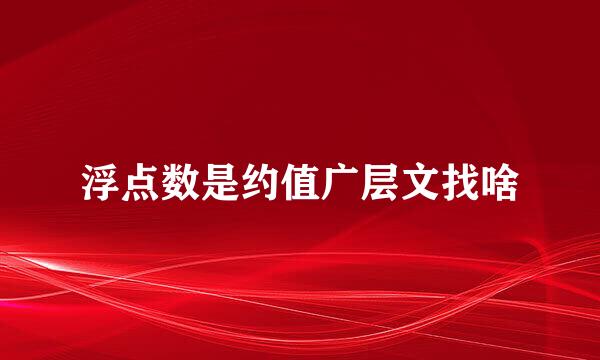 浮点数是约值广层文找啥